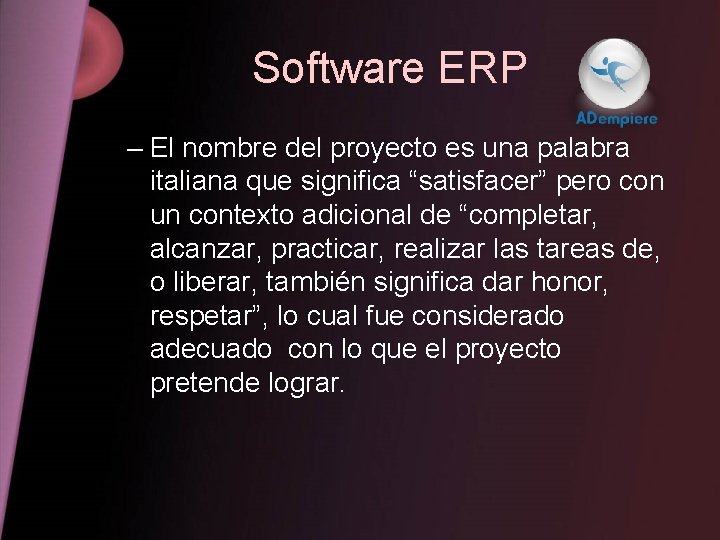 Software ERP

ADempiere

– El nombre del proyecto es una palabra italiana que significa “satisfacer” pero con un contexto adicional de “completar, alcanzar, practicar, realizar las tareas de, o liberar, también significa dar honor, respetar”, lo cual fue considerado adecuado con lo que el proyecto pretende lograr.